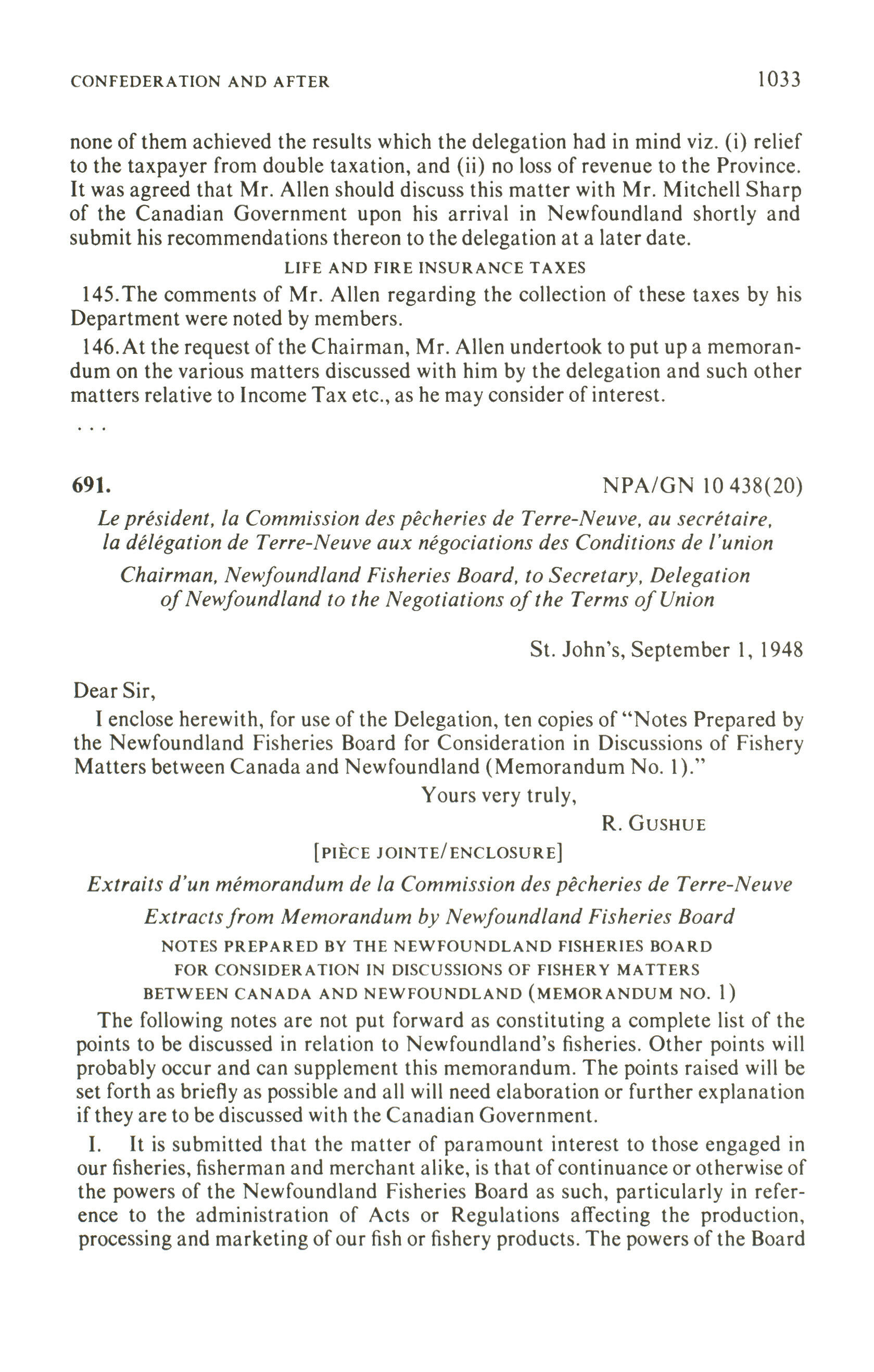 CONFEDERATION AND AFTER 1033

none of them achieved the results which the delegation had in mind viz. (i) relief to the taxpayer from double taxation, and (ii) no loss of revenue to the Province. It was agreed that Mr. Allen should discuss this matter with Mr. Mitchell Sharp of the Canadian Government upon his arrival in Newfoundland shortly and submit his recommendations thereon to the delegation at a later date.

LIFE AND FIRE INSURANCE TAXES

145. The comments of Mr. Allen regarding the collection of these taxes by his Department were noted by members.

146. At the request of the Chairman, Mr. Allen undertook to put up a memorandum on the various matters discussed with him by the delegation and such other matters relative to Income Tax etc., as he may consider of interest.

. . .

691. NPA/GN 10 438(20)

Le président, la Commission des pêcheries de Terre-Neuve, au secrétaire, la délégation de Terre-Neuve aux négociations des Conditions de l'union

Chairman, Newfoundland Fisheries Board, to Secretary, Delegation of Newfoundland to the Negotiations of the Terms of Union

St. John's, September 1, 1948

Dear Sir,

I enclose herewith, for use of the Delegation, ten copies of "Notes Prepared by the Newfoundland Fisheries Board for Consideration in Discussions of Fishery Matters between Canada and Newfoundland (Memorandum No. 1)."

Yours very truly,

R. GUSHUE

[PIÈCE JOINTE/ENCLOSURE]

Extraits d'un mémorandum de la Commission des pêcheries de Terre-Neuve

Extracts from Memorandum by Newfoundland Fisheries Board

NOTES PREPARED BY THE NEWFOUNDLAND FISHERIES BOARD FOR CONSIDERATION IN DISCUSSIONS OF FISHERY MATTERS BETWEEN CANADA AND NEWFOUNDLAND (MEMORANDUM NO. 1)

The following notes are not put forward as constituting a complete list of the points to be discussed in relation to Newfoundland's fisheries. Other points will probably occur and can supplement this memorandum. The points raised will be set forth as briefly as possible and all will need elaboration or further explanation if they are to be discussed with the Canadian Government.

I. It is submitted that the matter of paramount interest to those engaged in our fisheries, fisherman and merchant alike, is that of continuance or otherwise of the powers of the Newfoundland Fisheries Board as such, particularly in reference to the administration of Acts or Regulations affecting the production, processing and marketing of our fish or fishery products. The powers of the Board